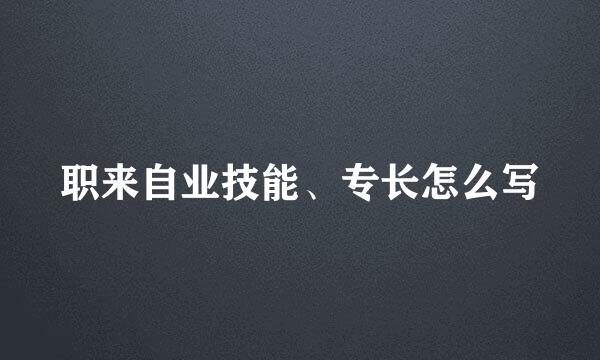 职来自业技能、专长怎么写